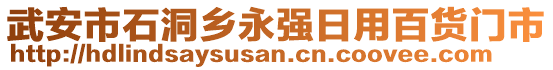 武安市石洞乡永强日用百货门市
http://hdlindsaysusan.cn.coovee.com